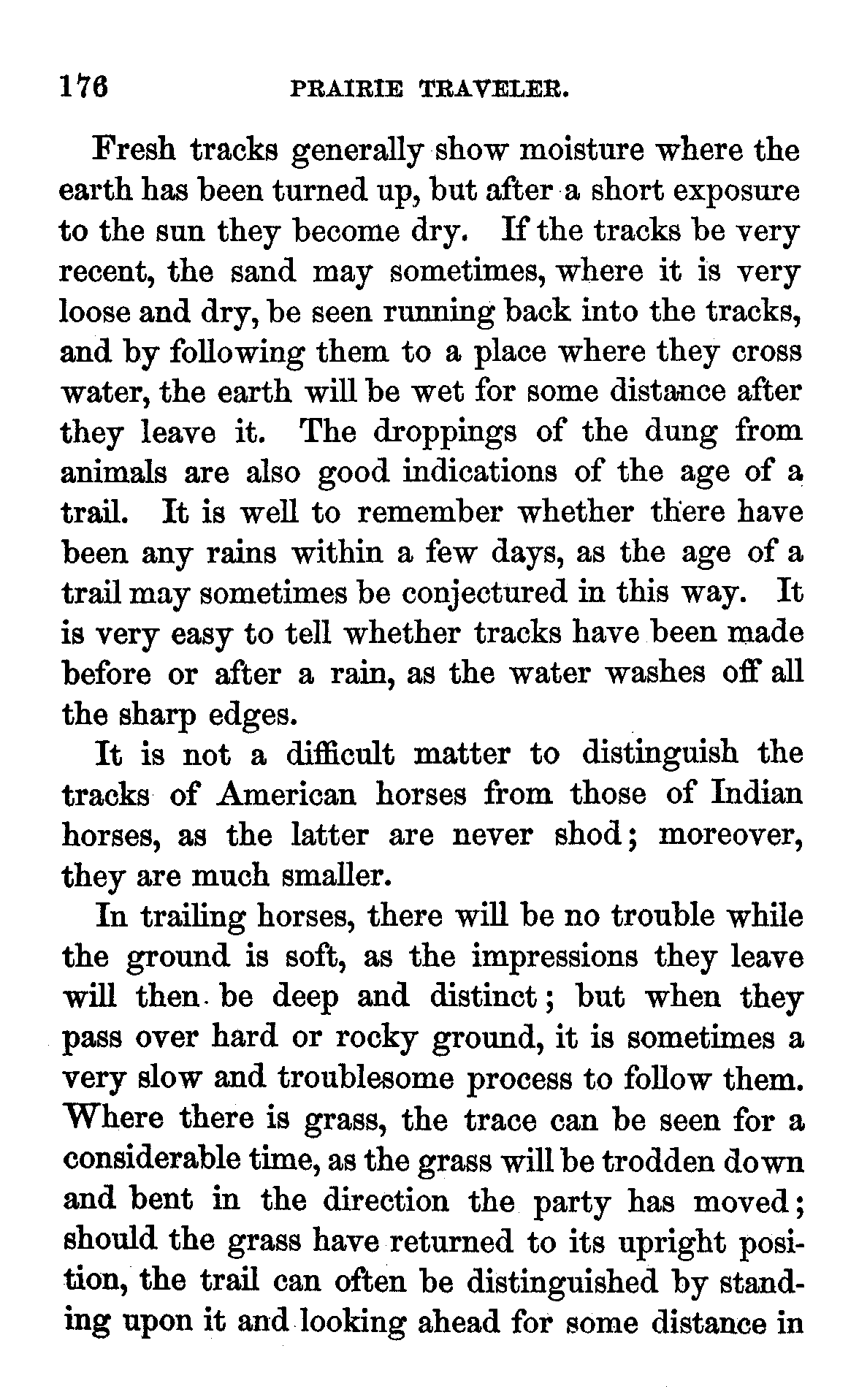 176 PRAIRIE TRAVELER.

Fresh tracks generally show moisture where the earth has been turned up, but after a short exposure to the sun they become dry. If the tracks be very recent, the sand may sometimes, where it is very loose and dry, be seen running back into the tracks, and by following them to a place where they cross water, the earth will be wet for some distance after they leave it. The droppings of the dung from animals are also good indications of the age of a trail. It is well to remember whether there have been any rains within a few days, as the age of a trail may sometimes be conjectured in this way. It is very easy to tell whether tracks have been made before or after a rain, as the water washes off all the sharp edges.

It is not a difficult matter to distinguish the tracks of American horses from those of Indian horses, as the latter are never shod; moreover, they are much smaller.

In trailing horses, there will be no trouble while the ground is soft, as the impressions they leave will then be deep and distinct; but when they pass over hard or rocky ground, it is sometimes a very slow and troublesome process to follow them. Where there is grass, the trace can be seen for a considerable time, as the grass will be trodden down and bent in the direction the party has moved; should the grass have returned to its upright position, the trail can often be distinguished by standing upon it and looking ahead for some distance in